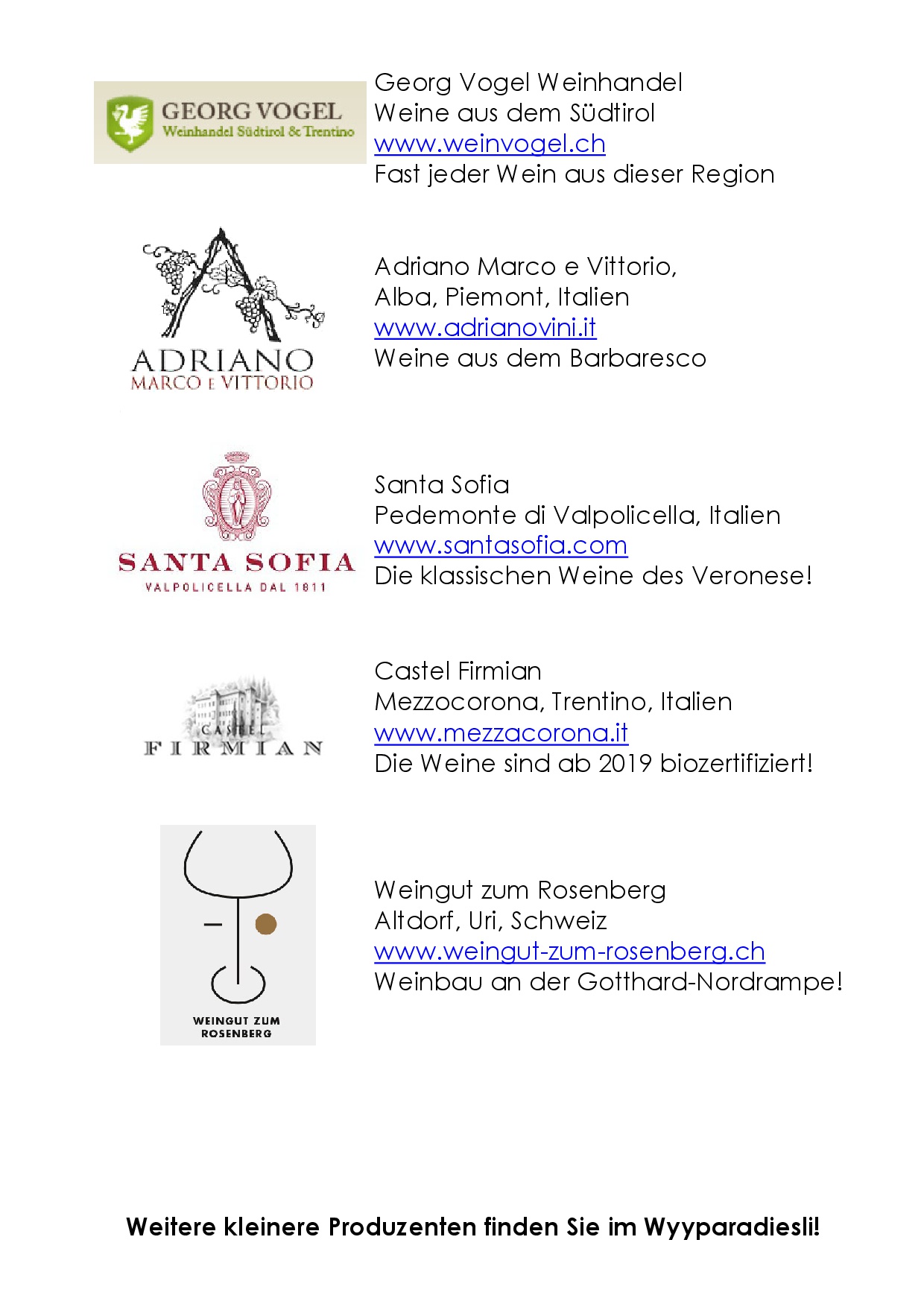 GEORG VOGEL
Weinhandel Südtirol & Trentino

Georg Vogel Weinhandel
Weine aus dem Südtirol
www.weinvogel.ch
Fast jeder Wein aus dieser Region

ADRIANO
MARCO E VITTORIO

Adriano Marco e Vittorio,
Alba, Piemont, Italien
www.adrianovini.it
Weine aus dem Barbaresco

SANTA SOFIA
VALPOLICELLA DAL 1811

Santa Sofia
Pedemonte di Valpolicella, Italien
www.santasofia.com
Die klassischen Weine des Veronese!

CASTEL
FIRMIAN

Castel Firmian
Mezzocorona, Trentino, Italien
www.mezzacorona.it
Die Weine sind ab 2019 biozertifiziert!

WEINGUT ZUM
ROSENBERG

Weingut zum Rosenberg
Altdorf, Uri, Schweiz
www.weingut-zum-rosenberg.ch
Weinbau an der Gotthard-Nordrampe!

Weitere kleinere Produzenten finden Sie im Wyyparadiesli!